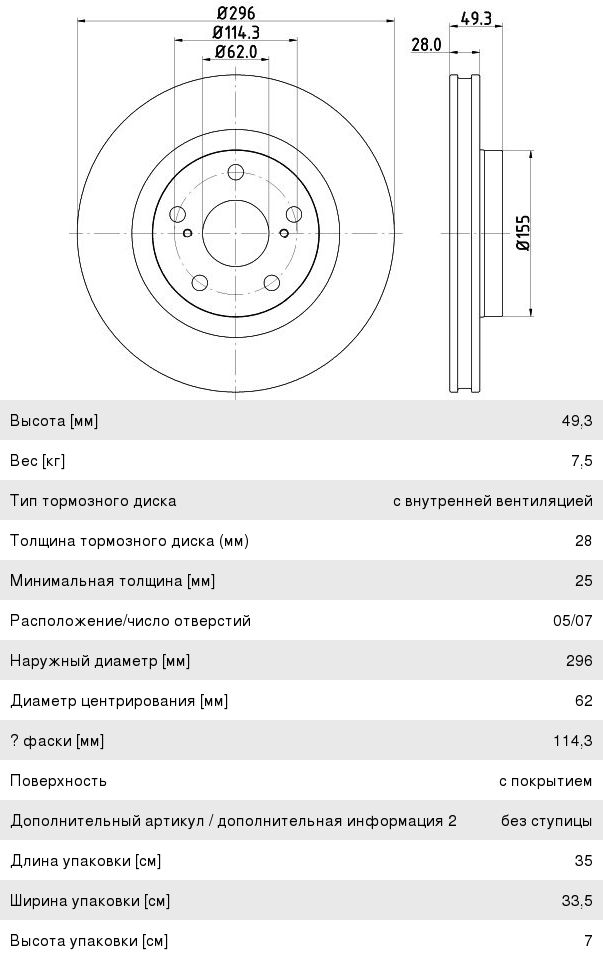 Ø296
Ø114.3
Ø62.0
49.3
28.0
Ø155

| | |
|---|---|
| Высота [мм] | 49,3 |
| Вес [кг] | 7,5 |
| Тип тормозного диска | с внутренней вентиляцией |
| Толщина тормозного диска (мм) | 28 |
| Минимальная толщина [мм] | 25 |
| Расположение/число отверстий | 05/07 |
| Наружный диаметр [мм] | 296 |
| Диаметр центрирования [мм] | 62 |
| ? фаски [мм] | 114,3 |
| Поверхность | с покрытием |
| Дополнительный артикул / дополнительная информация 2 | без ступицы |
| Длина упаковки [см] | 35 |
| Ширина упаковки [см] | 33,5 |
| Высота упаковки [см] | 7 |